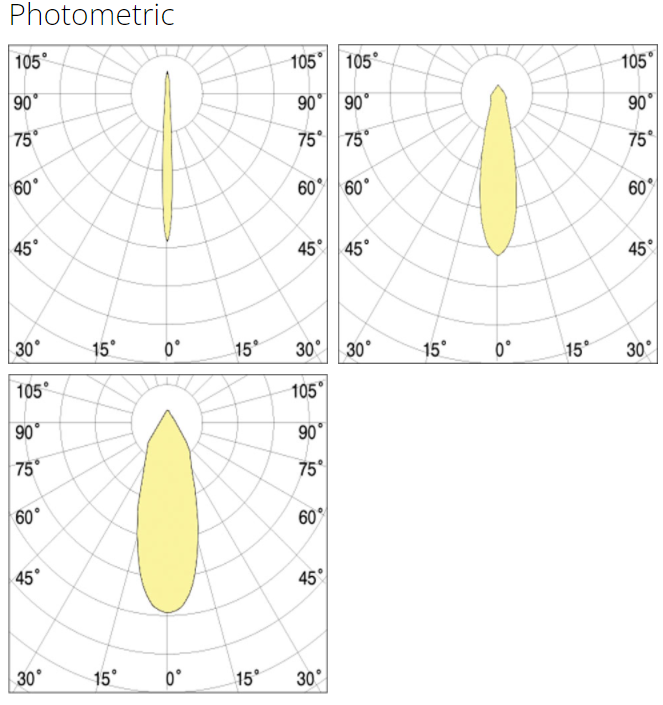 Photometric

105° 105°
90° 90°
75° 75°
60° 60°
45° 45°
30° 15° 0° 15° 30°

105° 105°
90° 90°
75° 75°
60° 60°
45° 45°
30° 15° 0° 15° 30°

105° 105°
90° 90°
75° 75°
60° 60°
45° 45°
30° 15° 0° 15° 30°